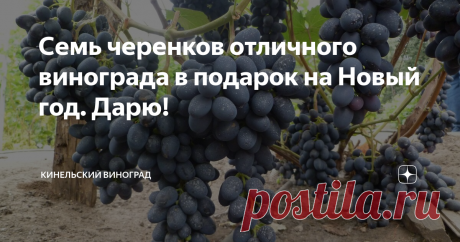 Семь черенков отличного винограда в подарок на Новый год. Дарю!

КИНЕЛЬСКИЙ ВИНОГРАД

postila.ru